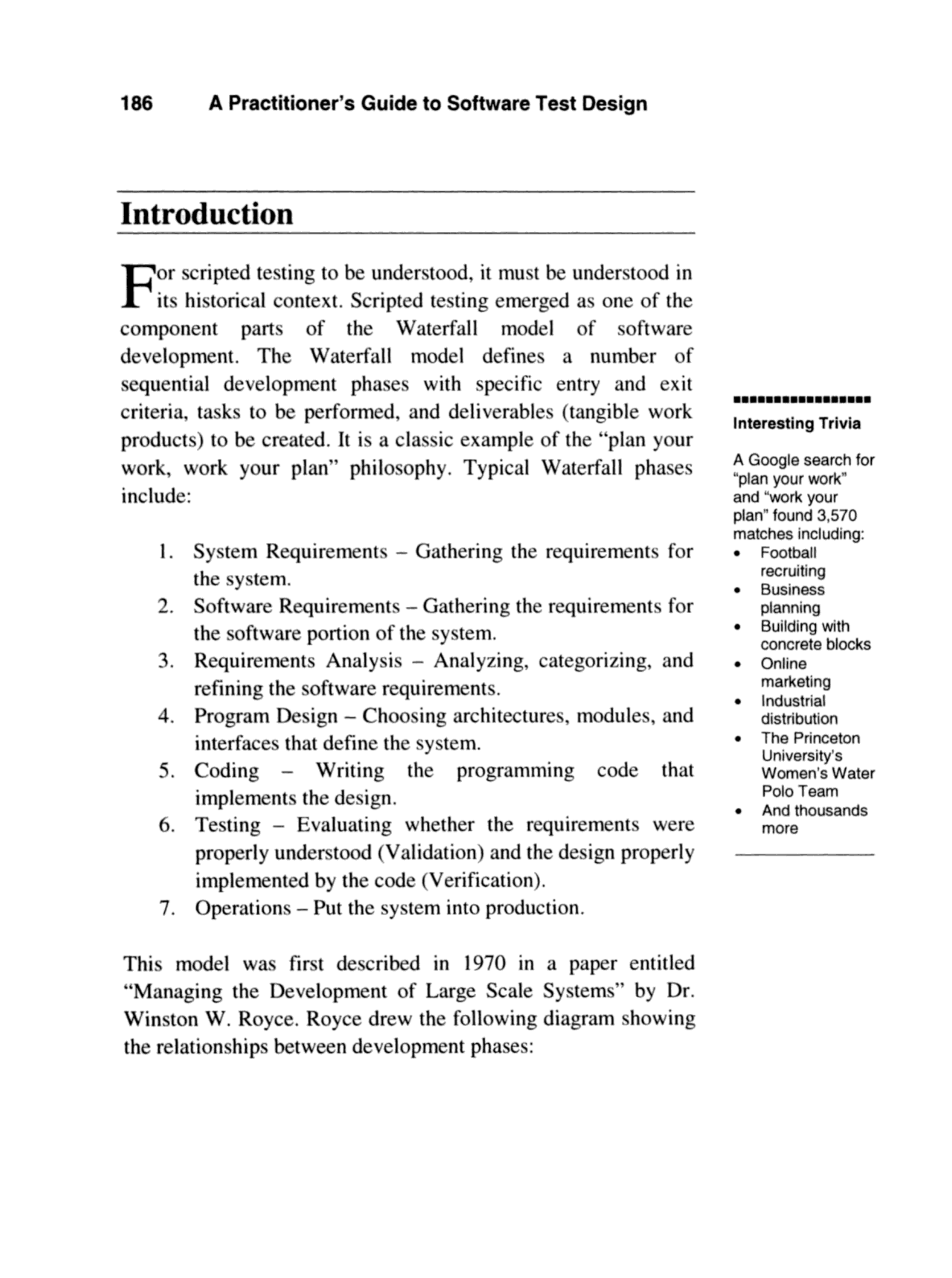 186 A Practitioner's Guide to Software Test Design

Introduction

For scripted testing to be understood, it must be understood in its historical context. Scripted testing emerged as one of the component parts of the Waterfall model of software development. The Waterfall model defines a number of sequential development phases with specific entry and exit criteria, tasks to be performed, and deliverables (tangible work products) to be created. It is a classic example of the "plan your work, work your plan" philosophy. Typical Waterfall phases include:

1. System Requirements – Gathering the requirements for the system.
2. Software Requirements – Gathering the requirements for the software portion of the system.
3. Requirements Analysis – Analyzing, categorizing, and refining the software requirements.
4. Program Design – Choosing architectures, modules, and interfaces that define the system.
5. Coding – Writing the programming code that implements the design.
6. Testing – Evaluating whether the requirements were properly understood (Validation) and the design properly implemented by the code (Verification).
7. Operations – Put the system into production.

This model was first described in 1970 in a paper entitled "Managing the Development of Large Scale Systems" by Dr. Winston W. Royce. Royce drew the following diagram showing the relationships between development phases:

Interesting Trivia

A Google search for "plan your work" and "work your plan" found 3,570 matches including:
• Football recruiting
• Business planning
• Building with concrete blocks
• Online marketing
• Industrial distribution
• The Princeton University's Women's Water Polo Team
• And thousands more